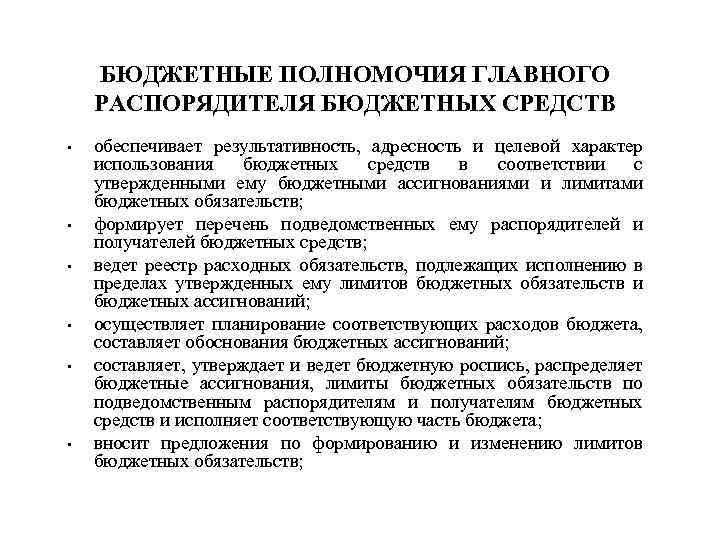 БЮДЖЕТНЫЕ ПОЛНОМОЧИЯ ГЛАВНОГО РАСПОРЯДИТЕЛЯ БЮДЖЕТНЫХ СРЕДСТВ

- обеспечивает результативность, адресность и целевой характер использования бюджетных средств в соответствии с утвержденными ему бюджетными ассигнованиями и лимитами бюджетных обязательств;
- формирует перечень подведомственных ему распорядителей и получателей бюджетных средств;
- ведет реестр расходных обязательств, подлежащих исполнению в пределах утвержденных ему лимитов бюджетных обязательств и бюджетных ассигнований;
- осуществляет планирование соответствующих расходов бюджета, составляет обоснования бюджетных ассигнований;
- составляет, утверждает и ведет бюджетную роспись, распределяет бюджетные ассигнования, лимиты бюджетных обязательств по подведомственным распорядителям и получателям бюджетных средств и исполняет соответствующую часть бюджета;
- вносит предложения по формированию и изменению лимитов бюджетных обязательств;